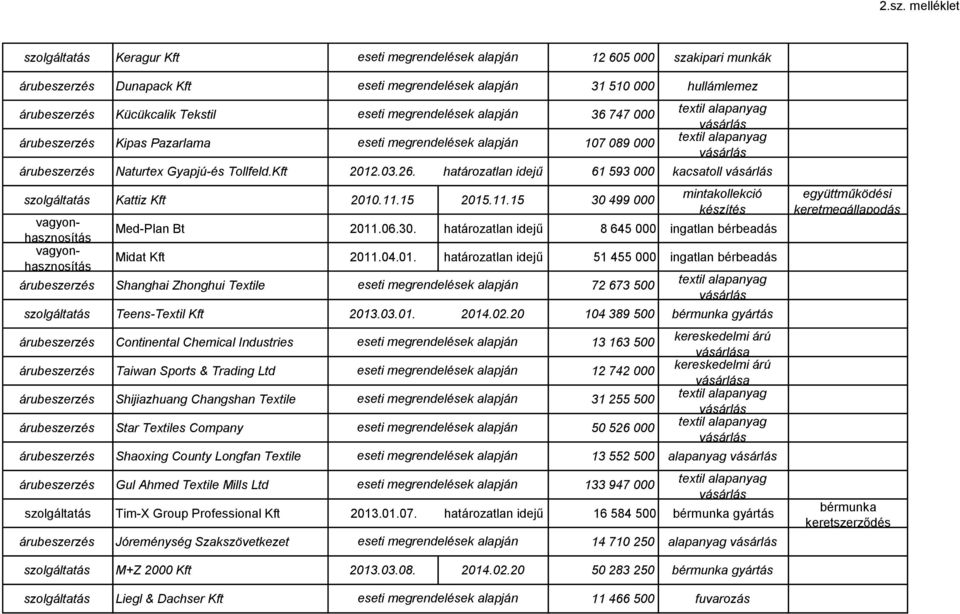 2.sz. melléklet

| | | | | | | |
|---|---|---|---|---|---|---|
| szolgáltatás | Keragur Kft | eseti megrendelések alapján | | 12 605 000 | szakipari munkák | |
| árubeszerzés | Dunapack Kft | eseti megrendelések alapján | | 31 510 000 | hullámlemez | |
| árubeszerzés | Kücükcalik Tekstil | eseti megrendelések alapján | | 36 747 000 | textil alapanyag vásárlás | |
| árubeszerzés | Kipas Pazarlama | eseti megrendelések alapján | | 107 089 000 | textil alapanyag vásárlás | |
| árubeszerzés | Naturtex Gyapjú-és Tollfeld.Kft | 2012.03.26. | határozatlan idejű | 61 593 000 | kacsatoll vásárlás | |
| szolgáltatás | Kattiz Kft | 2010.11.15 | 2015.11.15 | 30 499 000 | mintakollekció készítés | együttműködési keretmegállapodás |
| vagyon-hasznosítás | Med-Plan Bt | 2011.06.30. | határozatlan idejű | 8 645 000 | ingatlan bérbeadás | |
| vagyon-hasznosítás | Midat Kft | 2011.04.01. | határozatlan idejű | 51 455 000 | ingatlan bérbeadás | |
| árubeszerzés | Shanghai Zhonghui Textile | eseti megrendelések alapján | | 72 673 500 | textil alapanyag vásárlás | |
| szolgáltatás | Teens-Textil Kft | 2013.03.01. | 2014.02.20 | 104 389 500 | bérmunka gyártás | |
| árubeszerzés | Continental Chemical Industries | eseti megrendelések alapján | | 13 163 500 | kereskedelmi árú vásárlása | |
| árubeszerzés | Taiwan Sports & Trading Ltd | eseti megrendelések alapján | | 12 742 000 | kereskedelmi árú vásárlása | |
| árubeszerzés | Shijiazhuang Changshan Textile | eseti megrendelések alapján | | 31 255 500 | textil alapanyag vásárlás | |
| árubeszerzés | Star Textiles Company | eseti megrendelések alapján | | 50 526 000 | textil alapanyag vásárlás | |
| árubeszerzés | Shaoxing County Longfan Textile | eseti megrendelések alapján | | 13 552 500 | alapanyag vásárlás | |
| árubeszerzés | Gul Ahmed Textile Mills Ltd | eseti megrendelések alapján | | 133 947 000 | textil alapanyag vásárlás | |
| szolgáltatás | Tim-X Group Professional Kft | 2013.01.07. | határozatlan idejű | 16 584 500 | bérmunka gyártás | bérmunka keretszerződés |
| árubeszerzés | Jóreménység Szakszövetkezet | eseti megrendelések alapján | | 14 710 250 | alapanyag vásárlás | |
| szolgáltatás | M+Z 2000 Kft | 2013.03.08. | 2014.02.20 | 50 283 250 | bérmunka gyártás | |
| szolgáltatás | Liegl & Dachser Kft | eseti megrendelések alapján | | 11 466 500 | fuvarozás | |